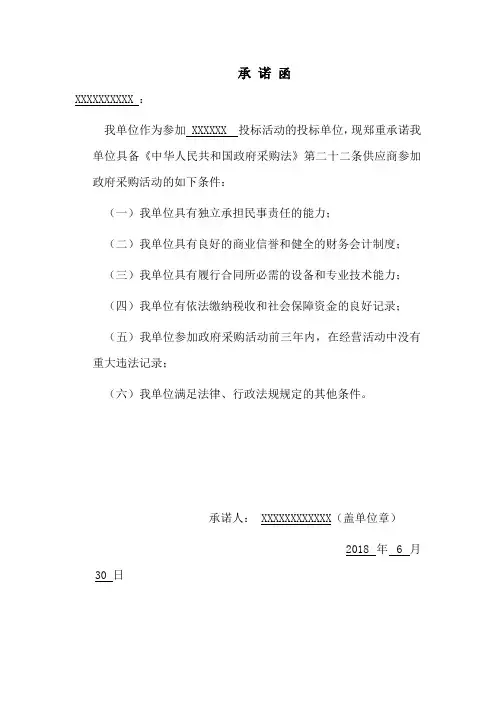 承 诺 函

XXXXXXXXXX ：

我单位作为参加 XXXXXX 投标活动的投标单位，现郑重承诺我单位具备《中华人民共和国政府采购法》第二十二条供应商参加政府采购活动的如下条件：

（一）我单位具有独立承担民事责任的能力；

（二）我单位具有良好的商业信誉和健全的财务会计制度；

（三）我单位具有履行合同所必需的设备和专业技术能力；

（四）我单位有依法缴纳税收和社会保障资金的良好记录；

（五）我单位参加政府采购活动前三年内，在经营活动中没有重大违法记录；

（六）我单位满足法律、行政法规规定的其他条件。

承诺人： XXXXXXXXXXXX（盖单位章）

2018 年 6 月 30 日